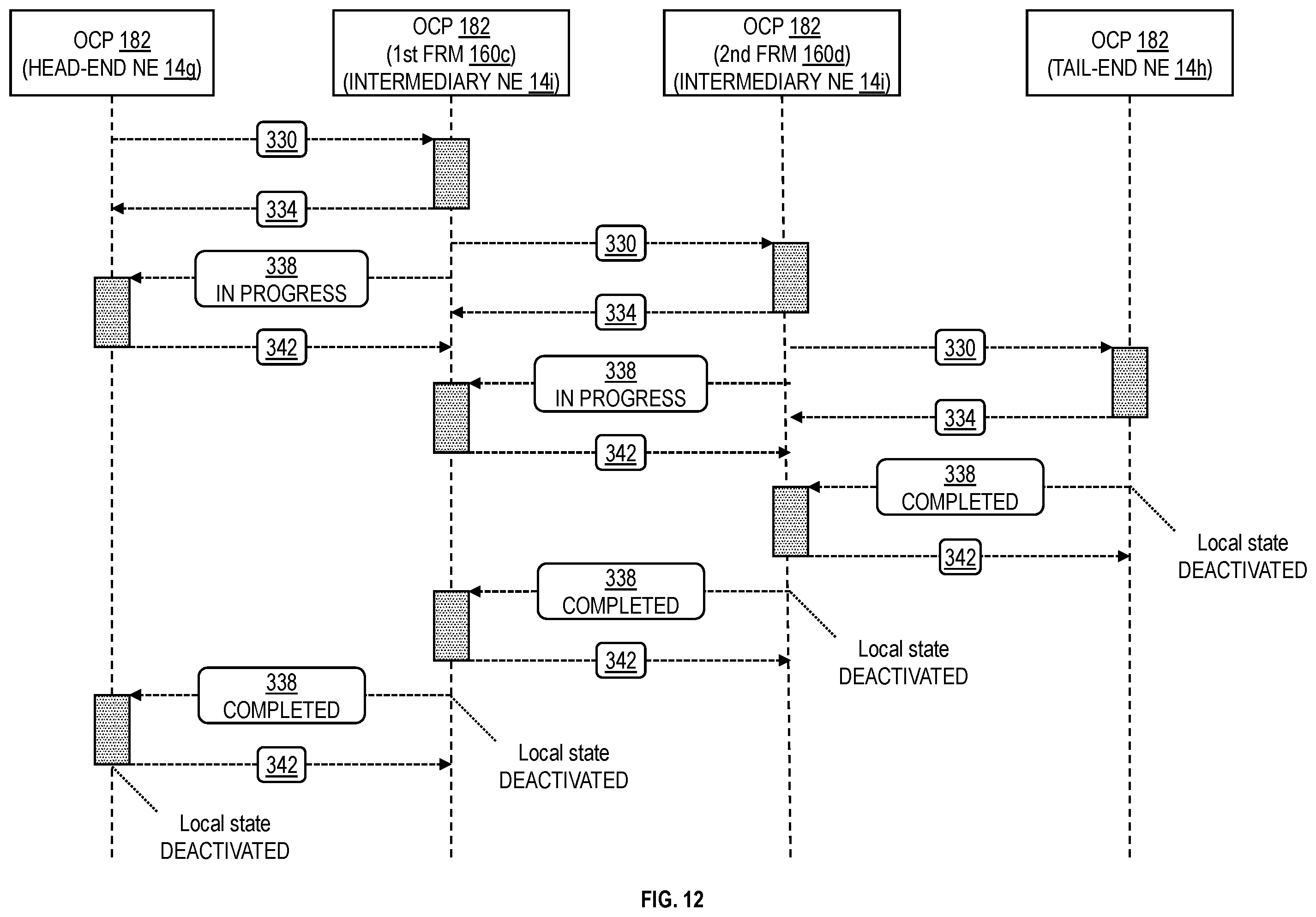 OCP 182
(HEAD-END NE 14g)

OCP 182
(1st FRM 160c)
(INTERMEDIARY NE 14i)

OCP 182
(2nd FRM 160d)
(INTERMEDIARY NE 14i)

OCP 182
(TAIL-END NE 14h)

330

334

330

338
IN PROGRESS

334

342

330

338
IN PROGRESS

334

342

338
COMPLETED

342

Local state
DEACTIVATED

338
COMPLETED

342

Local state
DEACTIVATED

338
COMPLETED

342

Local state
DEACTIVATED

Local state
DEACTIVATED

FIG. 12